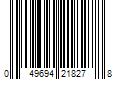 0 49694 21827 8